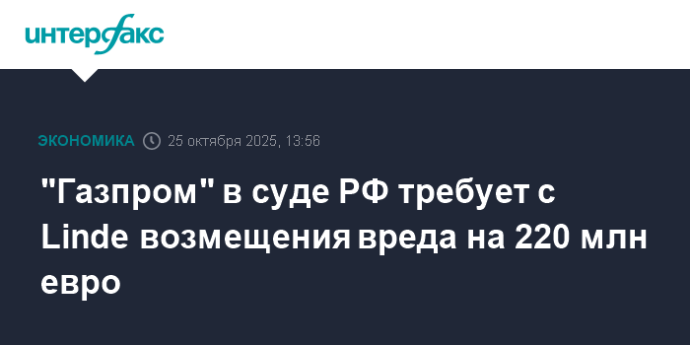 интерфакс

ЭКОНОМИКА 25 октября 2025, 13:56

"Газпром" в суде РФ требует с Linde возмещения вреда на 220 млн евро